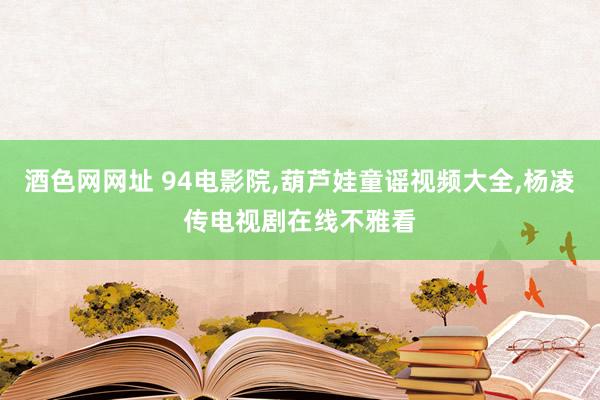 酒色网网址 94电影院,葫芦娃童谣视频大全,杨凌传电视剧在线不雅看